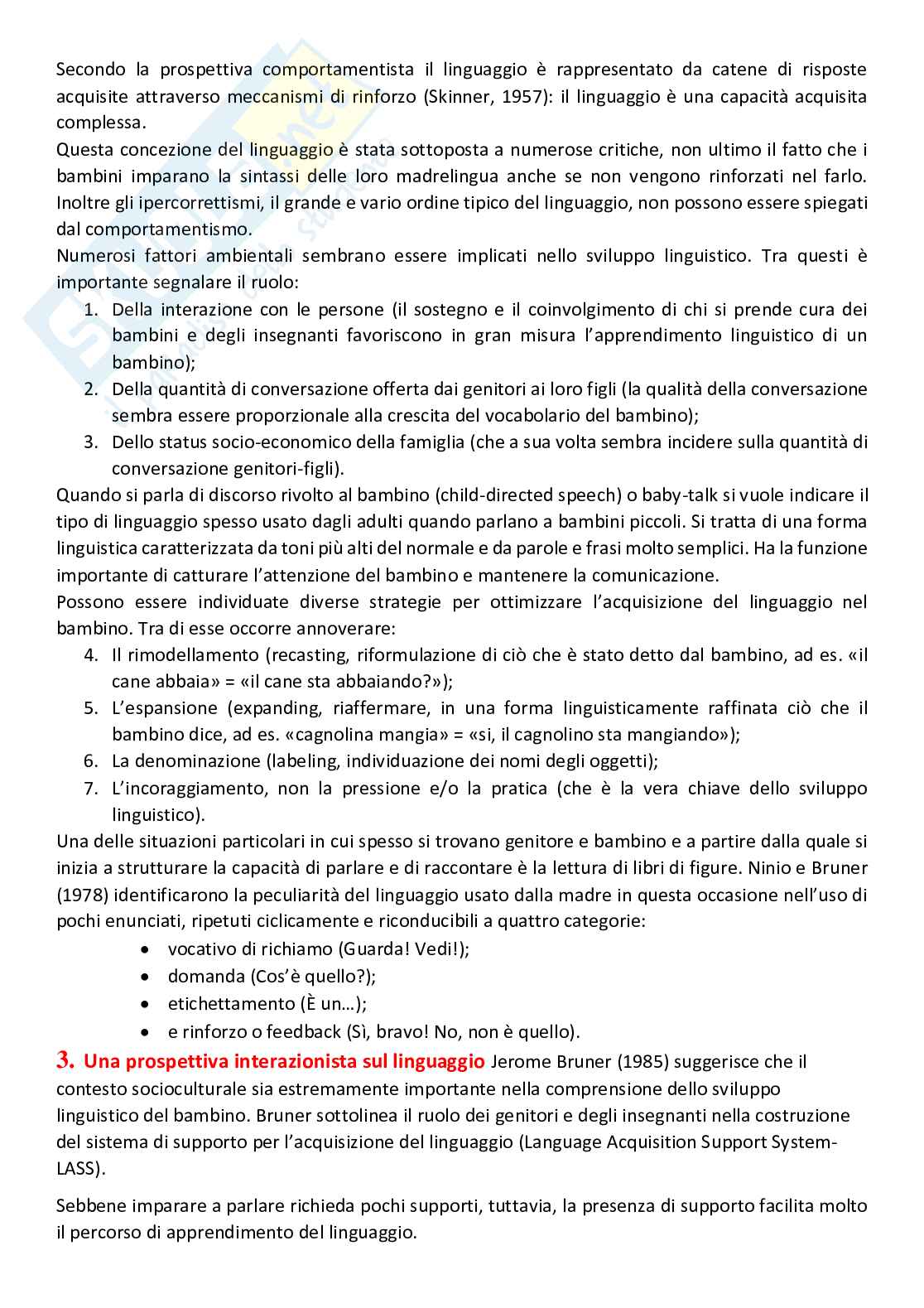 Secondo la prospettiva comportamentista il linguaggio è rappresentato da catene di risposte acquisite attraverso meccanismi di rinforzo (Skinner, 1957): il linguaggio è una capacità acquisita complessa.
Questa concezione del linguaggio è stata sottoposta a numerose critiche, non ultimo il fatto che i bambini imparano la sintassi delle loro madrelingua anche se non vengono rinforzati nel farlo. Inoltre gli ipercorrettismi, il grande e vario ordine tipico del linguaggio, non possono essere spiegati dal comportamentismo.
Numerosi fattori ambientali sembrano essere implicati nello sviluppo linguistico. Tra questi è importante segnalare il ruolo:
1. Della interazione con le persone (il sostegno e il coinvolgimento di chi si prende cura dei bambini e degli insegnanti favoriscono in gran misura l'apprendimento linguistico di un bambino);
2. Della quantità di conversazione offerta dai genitori ai loro figli (la qualità della conversazione sembra essere proporzionale alla crescita del vocabolario del bambino);
3. Dello status socio-economico della famiglia (che a sua volta sembra incidere sulla quantità di conversazione genitori-figli).
Quando si parla di discorso rivolto al bambino (child-directed speech) o baby-talk si vuole indicare il tipo di linguaggio spesso usato dagli adulti quando parlano a bambini piccoli. Si tratta di una forma linguistica caratterizzata da toni più alti del normale e da parole e frasi molto semplici. Ha la funzione importante di catturare l'attenzione del bambino e mantenere la comunicazione.
Possono essere individuate diverse strategie per ottimizzare l'acquisizione del linguaggio nel bambino. Tra di esse occorre annoverare:
4. Il rimodellamento (recasting, riformulazione di ciò che è stato detto dal bambino, ad es. «il cane abbaia» = «il cane sta abbaiando?»);
5. L'espansione (expanding, riaffermare, in una forma linguisticamente raffinata ciò che il bambino dice, ad es. «cagnolina mangia» = «si, il cagnolino sta mangiando»);
6. La denominazione (labeling, individuazione dei nomi degli oggetti);
7. L'incoraggiamento, non la pressione e/o la pratica (che è la vera chiave dello sviluppo linguistico).
Una delle situazioni particolari in cui spesso si trovano genitore e bambino e a partire dalla quale si inizia a strutturare la capacità di parlare e di raccontare è la lettura di libri di figure. Ninio e Bruner (1978) identificarono la peculiarità del linguaggio usato dalla madre in questa occasione nell'uso di pochi enunciati, ripetuti ciclicamente e riconducibili a quattro categorie:
• vocativo di richiamo (Guarda! Vedi!);
• domanda (Cos'è quello?);
• etichettamento (È un…);
• e rinforzo o feedback (Sì, bravo! No, non è quello).
3. Una prospettiva interazionista sul linguaggio Jerome Bruner (1985) suggerisce che il contesto socioculturale sia estremamente importante nella comprensione dello sviluppo linguistico del bambino. Bruner sottolinea il ruolo dei genitori e degli insegnanti nella costruzione del sistema di supporto per l'acquisizione del linguaggio (Language Acquisition Support System-LASS).

Sebbene imparare a parlare richieda pochi supporti, tuttavia, la presenza di supporto facilita molto il percorso di apprendimento del linguaggio.